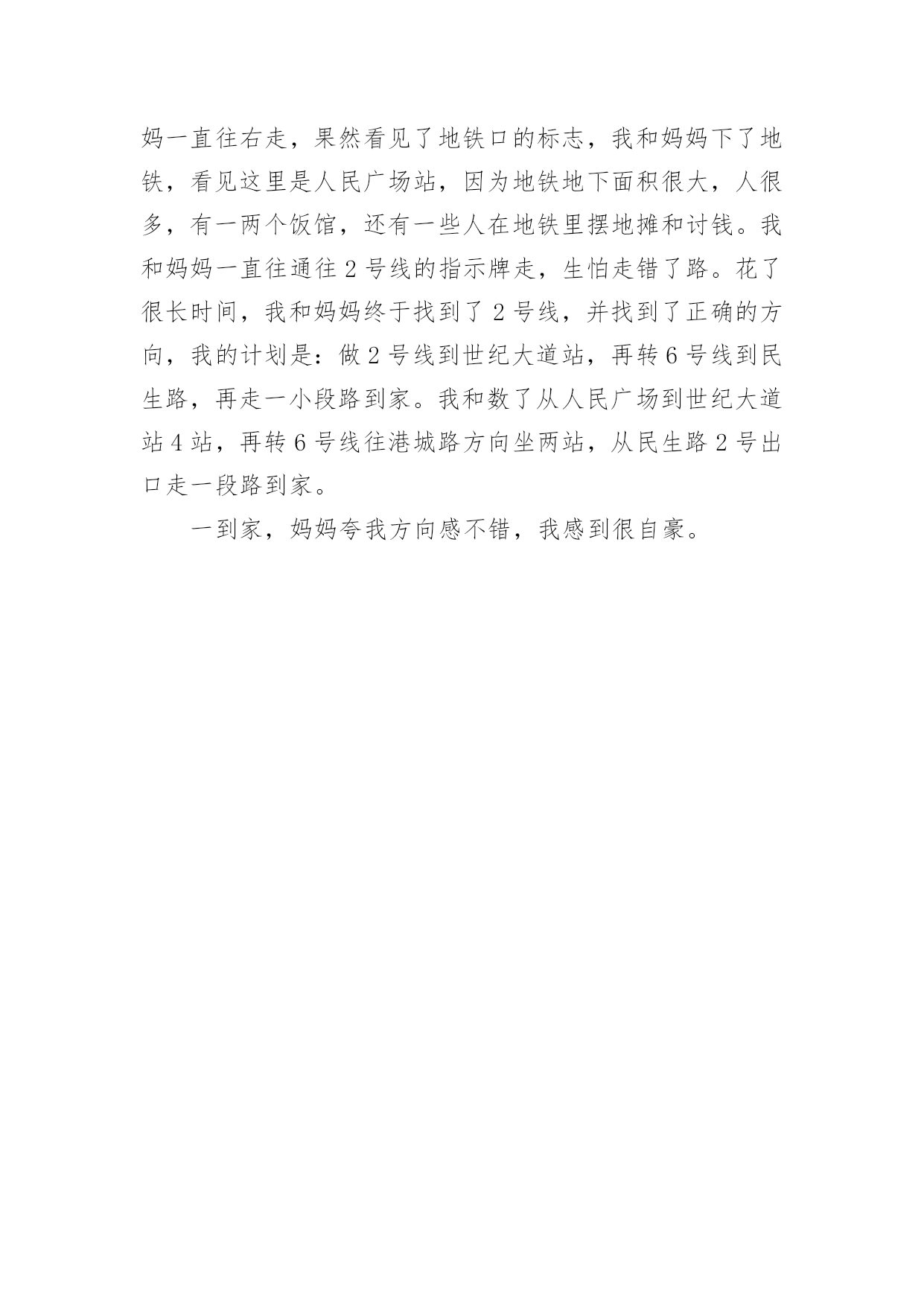 妈一直往右走，果然看见了地铁口的标志，我和妈妈下了地铁，看见这里是人民广场站，因为地铁地下面积很大，人很多，有一两个饭馆，还有一些人在地铁里摆地摊和讨钱。我和妈妈一直往通往 2 号线的指示牌走，生怕走错了路。花了很长时间，我和妈妈终于找到了 2 号线，并找到了正确的方向，我的计划是：做 2 号线到世纪大道站，再转 6 号线到民生路，再走一小段路到家。我和数了从人民广场到世纪大道站 4 站，再转 6 号线往港城路方向坐两站，从民生路 2 号出口走一段路到家。

一到家，妈妈夸我方向感不错，我感到很自豪。